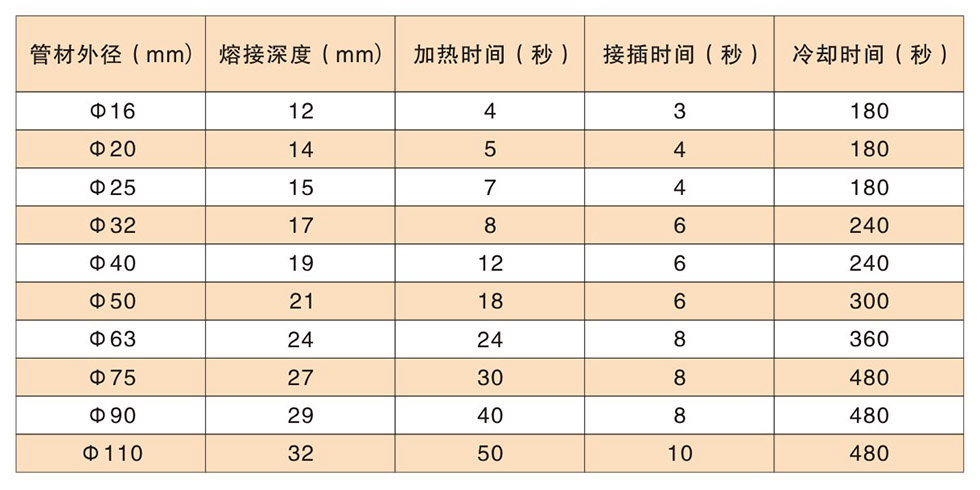 | 管材外径（mm） | 熔接深度（mm） | 加热时间（秒） | 接插时间（秒） | 冷却时间（秒） |
|---|---|---|---|---|
| Φ16 | 12 | 4 | 3 | 180 |
| Φ20 | 14 | 5 | 4 | 180 |
| Φ25 | 15 | 7 | 4 | 180 |
| Φ32 | 17 | 8 | 6 | 240 |
| Φ40 | 19 | 12 | 6 | 240 |
| Φ50 | 21 | 18 | 6 | 300 |
| Φ63 | 24 | 24 | 8 | 360 |
| Φ75 | 27 | 30 | 8 | 480 |
| Φ90 | 29 | 40 | 8 | 480 |
| Φ110 | 32 | 50 | 10 | 480 |